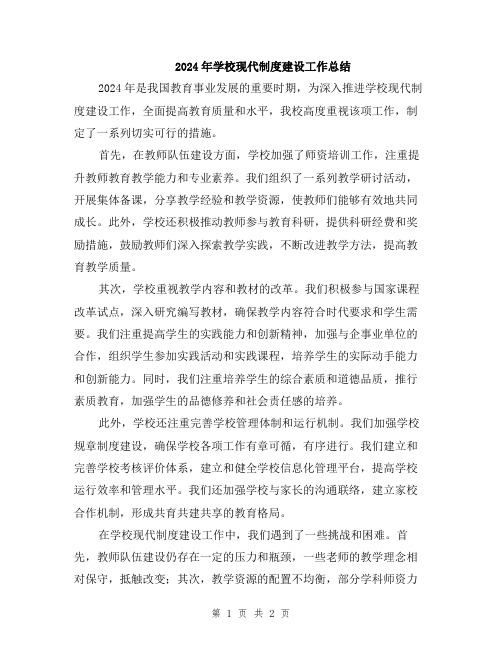 2024年学校现代制度建设工作总结

2024年是我国教育事业发展的重要时期，为深入推进学校现代制度建设工作，全面提高教育质量和水平，我校高度重视该项工作，制定了一系列切实可行的措施。

首先，在教师队伍建设方面，学校加强了师资培训工作，注重提升教师教育教学能力和专业素养。我们组织了一系列教学研讨活动，开展集体备课，分享教学经验和教学资源，使教师们能够有效地共同成长。此外，学校还积极推动教师参与教育科研，提供科研经费和奖励措施，鼓励教师们深入探索教学实践，不断改进教学方法，提高教育教学质量。

其次，学校重视教学内容和教材的改革。我们积极参与国家课程改革试点，深入研究编写教材，确保教学内容符合时代要求和学生需要。我们注重提高学生的实践能力和创新精神，加强与企事业单位的合作，组织学生参加实践活动和实践课程，培养学生的实际动手能力和创新能力。同时，我们注重培养学生的综合素质和道德品质，推行素质教育，加强学生的品德修养和社会责任感的培养。

此外，学校还注重完善学校管理体制和运行机制。我们加强学校规章制度建设，确保学校各项工作有章可循，有序进行。我们建立和完善学校考核评价体系，建立和健全学校信息化管理平台，提高学校运行效率和管理水平。我们还加强学校与家长的沟通联络，建立家校合作机制，形成共育共建共享的教育格局。

在学校现代制度建设工作中，我们遇到了一些挑战和困难。首先，教师队伍建设仍存在一定的压力和瓶颈，一些老师的教学理念相对保守，抵触改变；其次，教学资源的配置不均衡，部分学科师资力

第 1 页 共 2 页